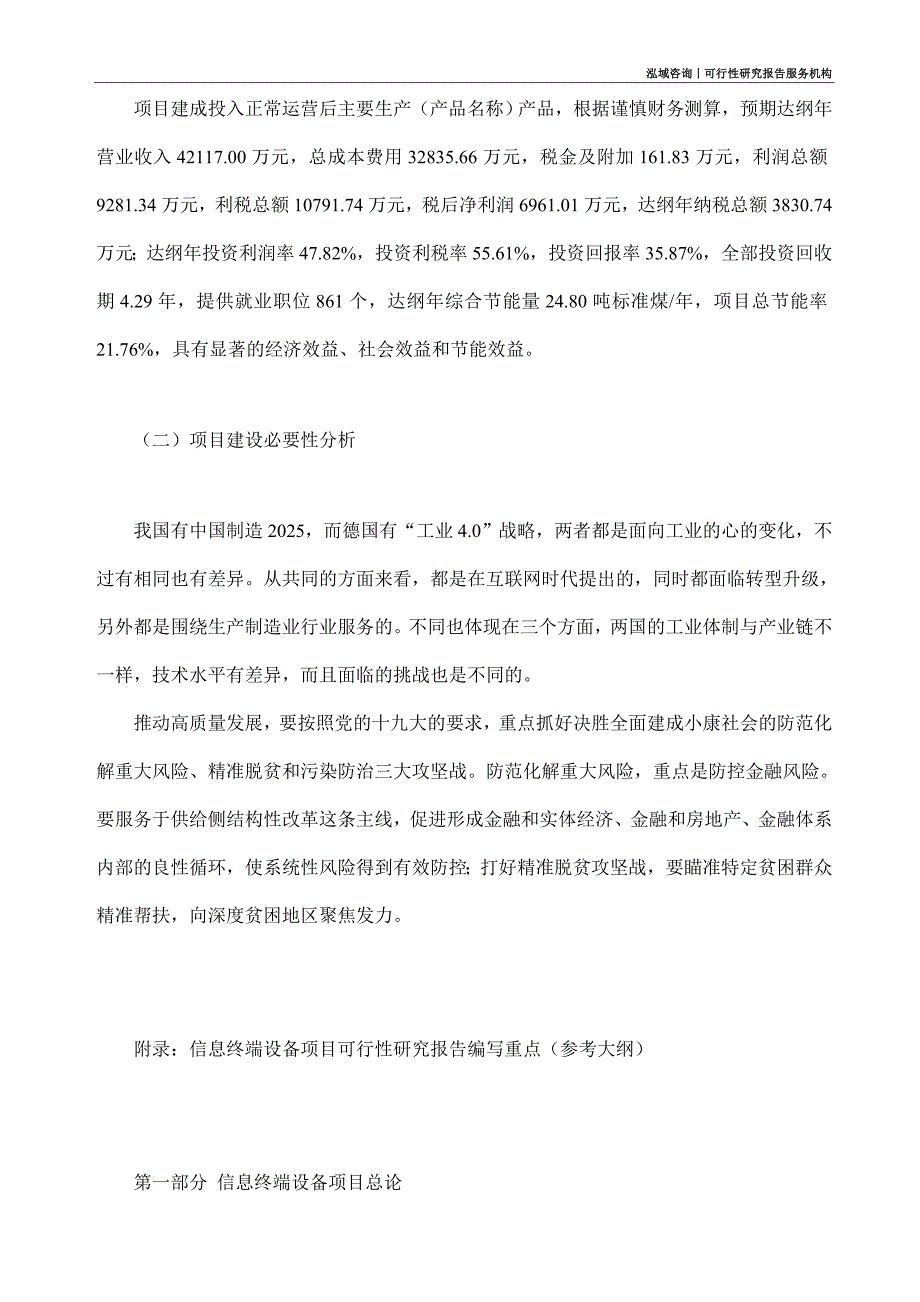 泓域咨询丨可行性研究报告服务机构

项目建成投入正常运营后主要生产（产品名称）产品，根据谨慎财务测算，预期达纲年营业收入 42117.00 万元，总成本费用 32835.66 万元，税金及附加 161.83 万元，利润总额 9281.34 万元，利税总额 10791.74 万元，税后净利润 6961.01 万元，达纲年纳税总额 3830.74 万元; 达纲年投资利润率 47.82%，投资利税率 55.61%，投资回报率 35.87%，全部投资回收期 4.29 年，提供就业职位 861 个，达纲年综合节能量 24.80 吨标准煤/年，项目总节能率 21.76%，具有显著的经济效益、社会效益和节能效益。

（二）项目建设必要性分析

我国有中国制造 2025，而德国有“工业 4.0”战略，两者都是面向工业的心的变化，不过有相同也有差异。从共同的方面来看，都是在互联网时代提出的，同时都面临转型升级，另外都是围绕生产制造业行业服务的。不同也体现在三个方面，两国的工业体制与产业链不一样，技术水平有差异，而且面临的挑战也是不同的。

推动高质量发展，要按照党的十九大的要求，重点抓好决胜全面建成小康社会的防范化解重大风险、精准脱贫和污染防治三大攻坚战。防范化解重大风险，重点是防控金融风险。要服务于供给侧结构性改革这条主线，促进形成金融和实体经济、金融和房地产、金融体系内部的良性循环，使系统性风险得到有效防控; 打好精准脱贫攻坚战，要瞄准特定贫困群众精准帮扶，向深度贫困地区聚焦发力。

附录：信息终端设备项目可行性研究报告编写重点（参考大纲）

第一部分  信息终端设备项目总论